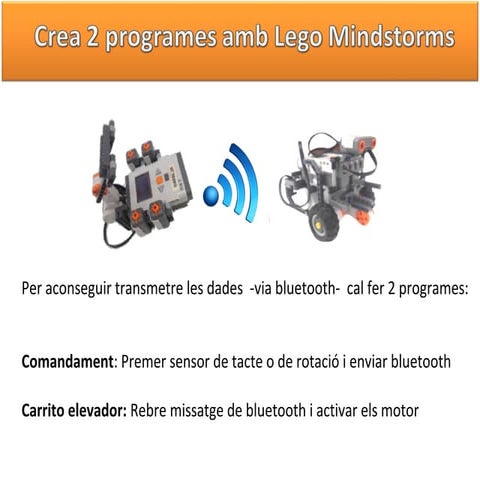 Crea 2 programes amb Lego Mindstorms

Per aconseguir transmetre les dades -via bluetooth- cal fer 2 programes:

Comandament: Premer sensor de tacte o de rotació i enviar bluetooth

Carrito elevador: Rebre missatge de bluetooth i activar els motor